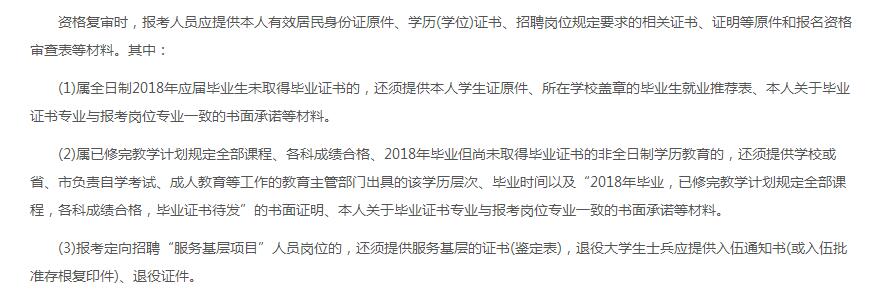 资格复审时，报考人员应提供本人有效居民身份证原件、学历(学位)证书、招聘岗位规定要求的相关证书、证明等原件和报名资格审查表等材料。其中：

(1)属全日制2018年应届毕业生未取得毕业证书的，还须提供本人学生证原件、所在学校盖章的毕业生就业推荐表、本人关于毕业证书专业与报考岗位专业一致的书面承诺等材料。

(2)属已修完教学计划规定全部课程、各科成绩合格、2018年毕业但尚未取得毕业证书的非全日制学历教育的，还须提供学校或省、市负责自学考试、成人教育等工作的教育主管部门出具的该学历层次、毕业时间以及“2018年毕业，已修完教学计划规定全部课程，各科成绩合格，毕业证书待发”的书面证明、本人关于毕业证书专业与报考岗位专业一致的书面承诺等材料。

(3)报考定向招聘“服务基层项目”人员岗位的，还须提供服务基层的证书(鉴定表)，退役大学生士兵应提供入伍通知书(或入伍批准存根复印件)、退役证件。